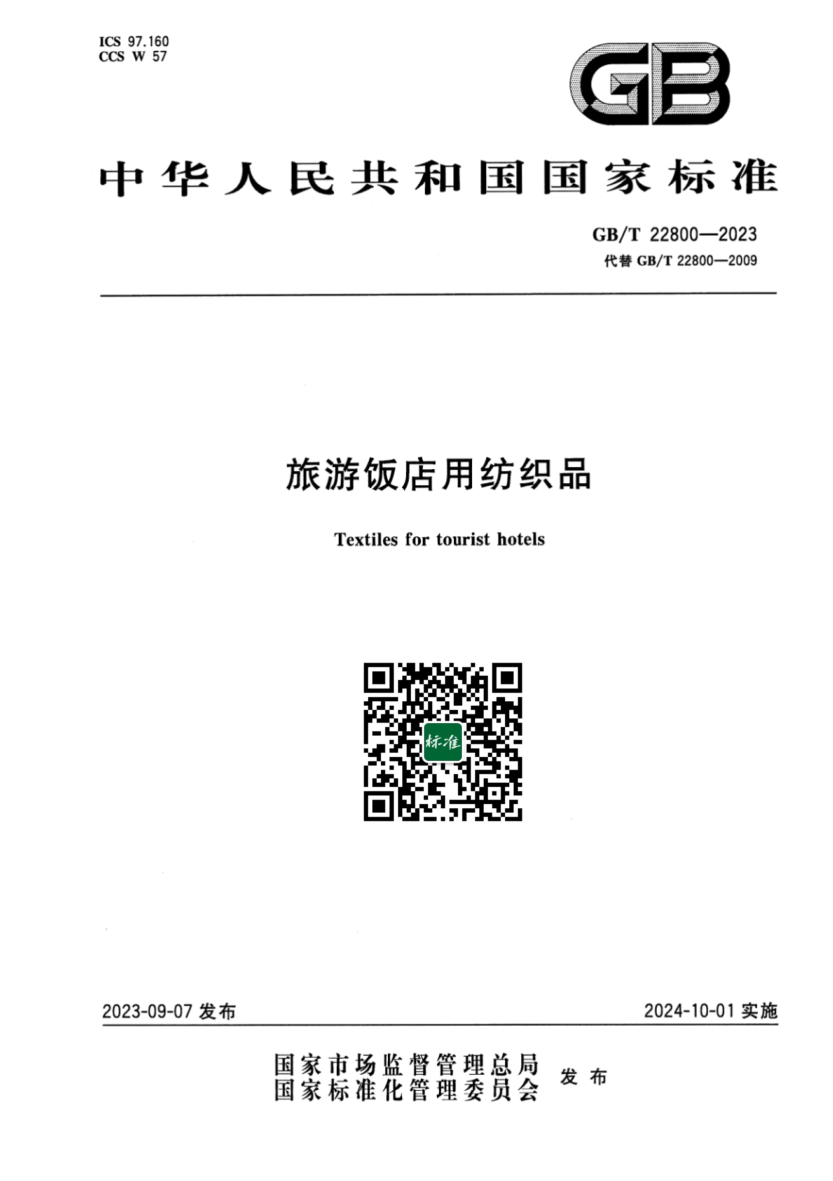 ICS 97.160
CCS W 57

GB

中华人民共和国国家标准

GB/T 22800—2023
代替 GB/T 22800—2009

旅游饭店用纺织品

Textiles for tourist hotels

标准

2023-09-07 发布

2024-10-01 实施

国家市场监督管理总局
国家标准化管理委员会
发布